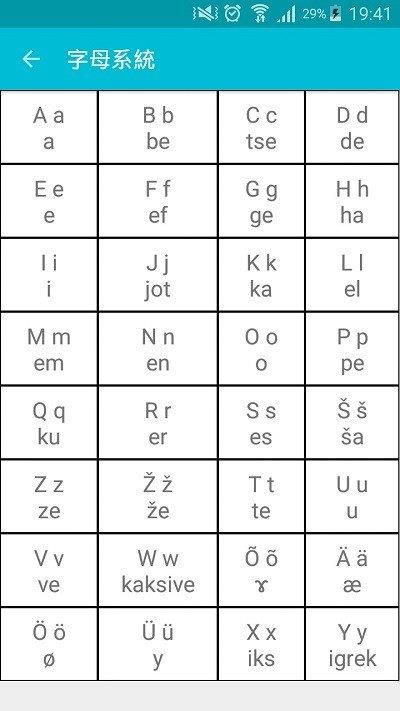 29% 19:41

← 字母系統

| A a<br>a | B b<br>be | C c<br>tse | D d<br>de |
|---|---|---|---|
| E e<br>e | F f<br>ef | G g<br>ge | H h<br>ha |
| I i<br>i | J j<br>jot | K k<br>ka | L l<br>el |
| M m<br>em | N n<br>en | O o<br>o | P p<br>pe |
| Q q<br>ku | R r<br>er | S s<br>es | Š š<br>ša |
| Z z<br>ze | Ž ž<br>že | T t<br>te | U u<br>u |
| V v<br>ve | W w<br>kaksive | Õ õ<br>ɤ | Ä ä<br>æ |
| Ö ö<br>ø | Ü ü<br>y | X x<br>iks | Y y<br>igrek |